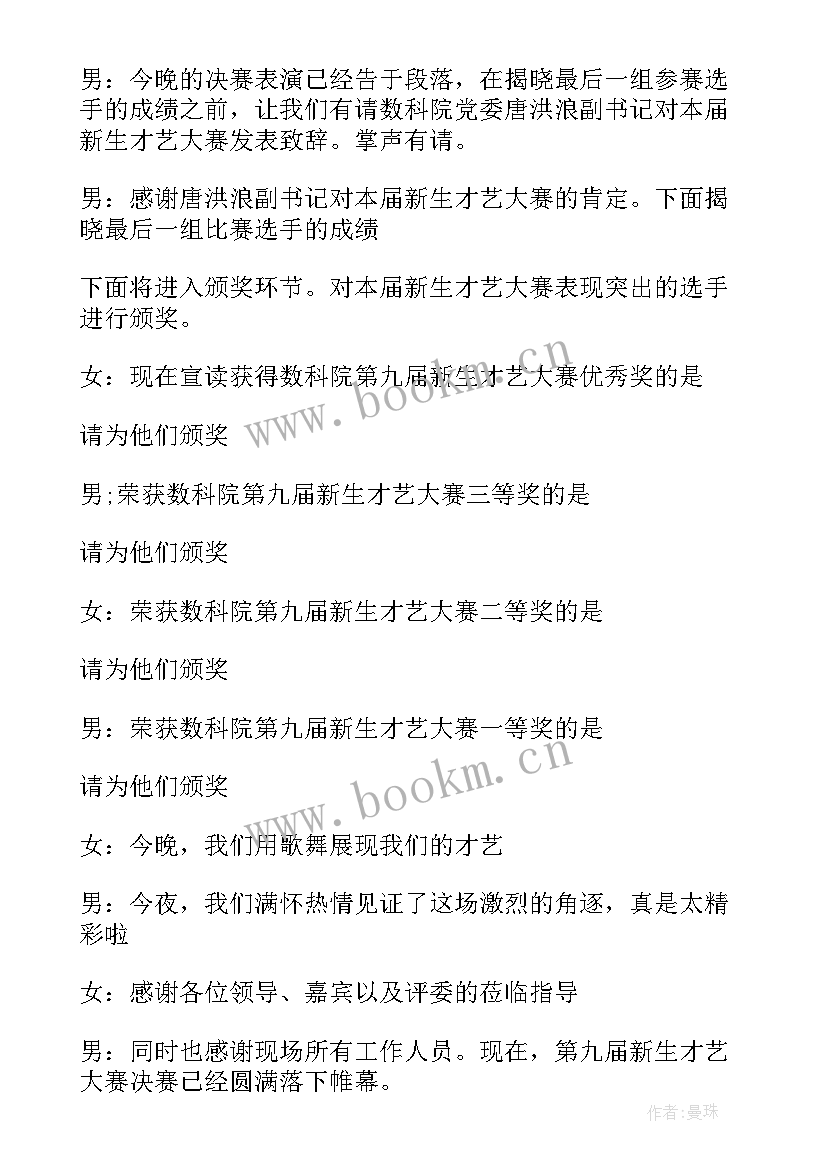 男：今晚的决赛表演已经告于段落，在揭晓最后一组参赛选手的成绩之前，让我们有请数科院党委唐洪浪副书记对本届新生才艺大赛发表致辞。掌声有请。

男：感谢唐洪浪副书记对本届新生才艺大赛的肯定。下面揭晓最后一组比赛选手的成绩

下面将进入颁奖环节。对本届新生才艺大赛表现突出的选手进行颁奖。

女：现在宣读获得数科院第九届新生才艺大赛优秀奖的是

请为他们颁奖

男;荣获数科院第九届新生才艺大赛三等奖的是

请为他们颁奖

女：荣获数科院第九届新生才艺大赛二等奖的是

请为他们颁奖

男：荣获数科院第九届新生才艺大赛一等奖的是

请为他们颁奖

女：今晚，我们用歌舞展现我们的才艺

男：今夜，我们满怀热情见证了这场激烈的角逐，真是太精彩啦

女：感谢各位领导、嘉宾以及评委的莅临指导

男：同时也感谢现场所有工作人员。现在，第九届新生才艺大赛决赛已经圆满落下帷幕。

www.bookm.cn

www.bookm.cn

作者:曼珠